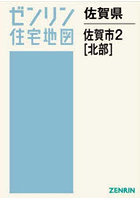 ゼンリン
住宅地図

佐賀県

佐賀市2
[北部]

ZENRIN